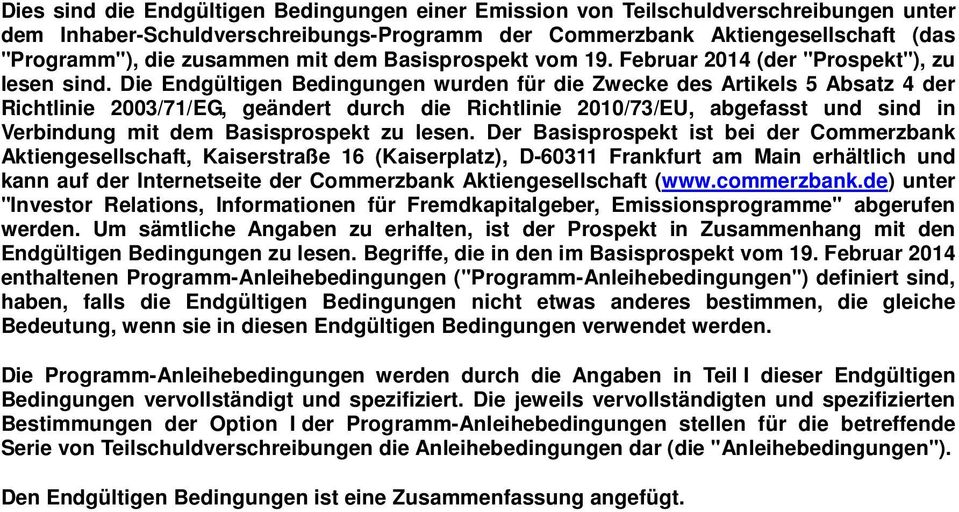 Dies sind die Endgültigen Bedingungen einer Emission von Teilschuldverschreibungen unter dem Inhaber-Schuldverschreibungs-Programm der Commerzbank Aktiengesellschaft (das "Programm"), die zusammen mit dem Basisprospekt vom 19. Februar 2014 (der "Prospekt"), zu lesen sind. Die Endgültigen Bedingungen wurden für die Zwecke des Artikels 5 Absatz 4 der Richtlinie 2003/71/EG, geändert durch die Richtlinie 2010/73/EU, abgefasst und sind in Verbindung mit dem Basisprospekt zu lesen. Der Basisprospekt ist bei der Commerzbank Aktiengesellschaft, Kaiserstraße 16 (Kaiserplatz), D-60311 Frankfurt am Main erhältlich und kann auf der Internetseite der Commerzbank Aktiengesellschaft (www.commerzbank.de) unter "Investor Relations, Informationen für Fremdkapitalgeber, Emissionsprogramme" abgerufen werden. Um sämtliche Angaben zu erhalten, ist der Prospekt in Zusammenhang mit den Endgültigen Bedingungen zu lesen. Begriffe, die in den im Basisprospekt vom 19. Februar 2014 enthaltenen Programm-Anleihebedingungen ("Programm-Anleihebedingungen") definiert sind, haben, falls die Endgültigen Bedingungen nicht etwas anderes bestimmen, die gleiche Bedeutung, wenn sie in diesen Endgültigen Bedingungen verwendet werden.

Die Programm-Anleihebedingungen werden durch die Angaben in Teil I dieser Endgültigen Bedingungen vervollständigt und spezifiziert. Die jeweils vervollständigten und spezifizierten Bestimmungen der Option I der Programm-Anleihebedingungen stellen für die betreffende Serie von Teilschuldverschreibungen die Anleihebedingungen dar (die "Anleihebedingungen").

Den Endgültigen Bedingungen ist eine Zusammenfassung angefügt.